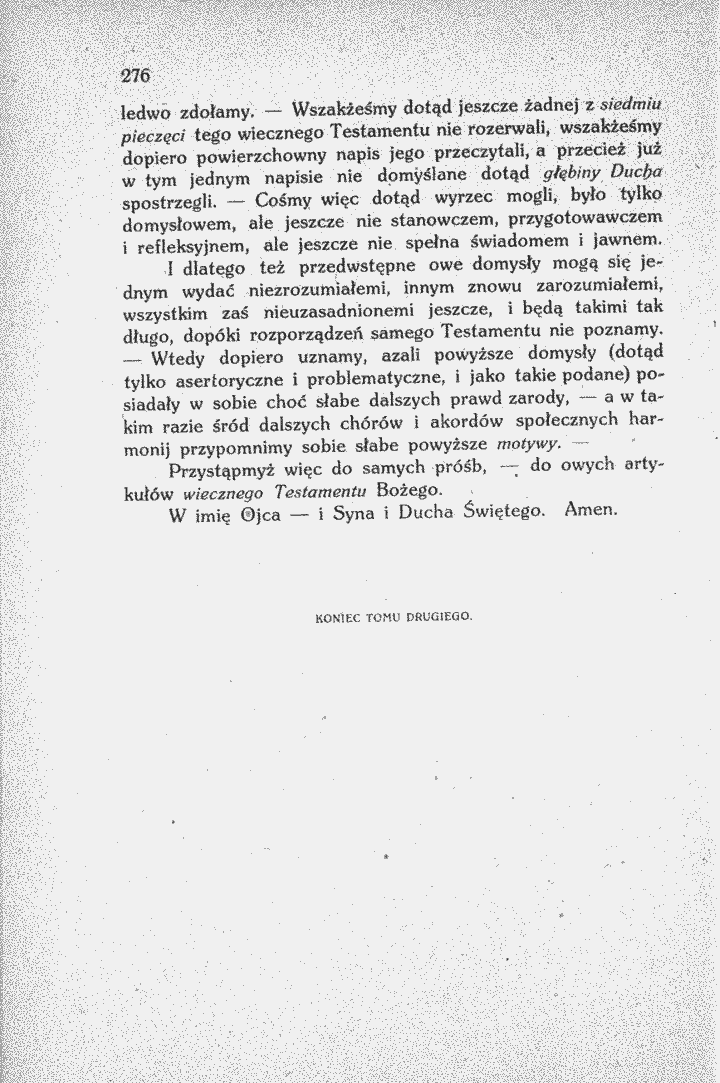 276

ledwo zdołamy. — Wszakżeśmy dotąd jeszcze żadnej z siedmiu pieczęci tego wiecznego Testamentu nie rozerwali, wszakżeśmy dopiero powierzchowny napis jego przeczytali, a przecież już w tym jednym napisie nie domyślane dotąd głębiny Ducha spostrzegli. — Cośmy więc dotąd wyrzec mogli, było tylko domysłowem, ale jeszcze nie stanowczem, przygotowawczem i refleksyjnem, ale jeszcze nie spełna świadomem i jawnem.

I dlatego też przedwstępne owe domysły mogą się jednym wydać niezrozumiałemi, innym znowu zarozumiałemi, wszystkim zaś nieuzasadnionemi jeszcze, i będą takimi tak długo, dopóki rozporządzeń samego Testamentu nie poznamy. — Wtedy dopiero uznamy, azali powyższe domysły (dotąd tylko asertoryczne i problematyczne, i jako takie podane) posiadały w sobie choć słabe dalszych prawd zarody, — a w takim razie śród dalszych chórów i akordów społecznych harmonij przypomnimy sobie słabe powyższe motywy. —

Przystąpmyż więc do samych próśb, — do owych artykułów wiecznego Testamentu Bożego.

W imię Ojca — i Syna i Ducha Świętego. Amen.

KONIEC TOMU DRUGIEGO.